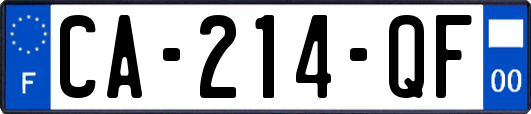 F
CA-214-QF
00